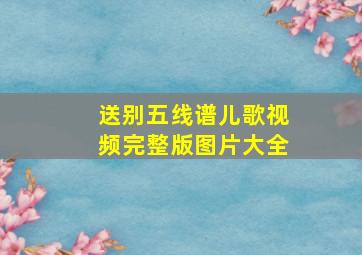 送别五线谱儿歌视频完整版图片大全